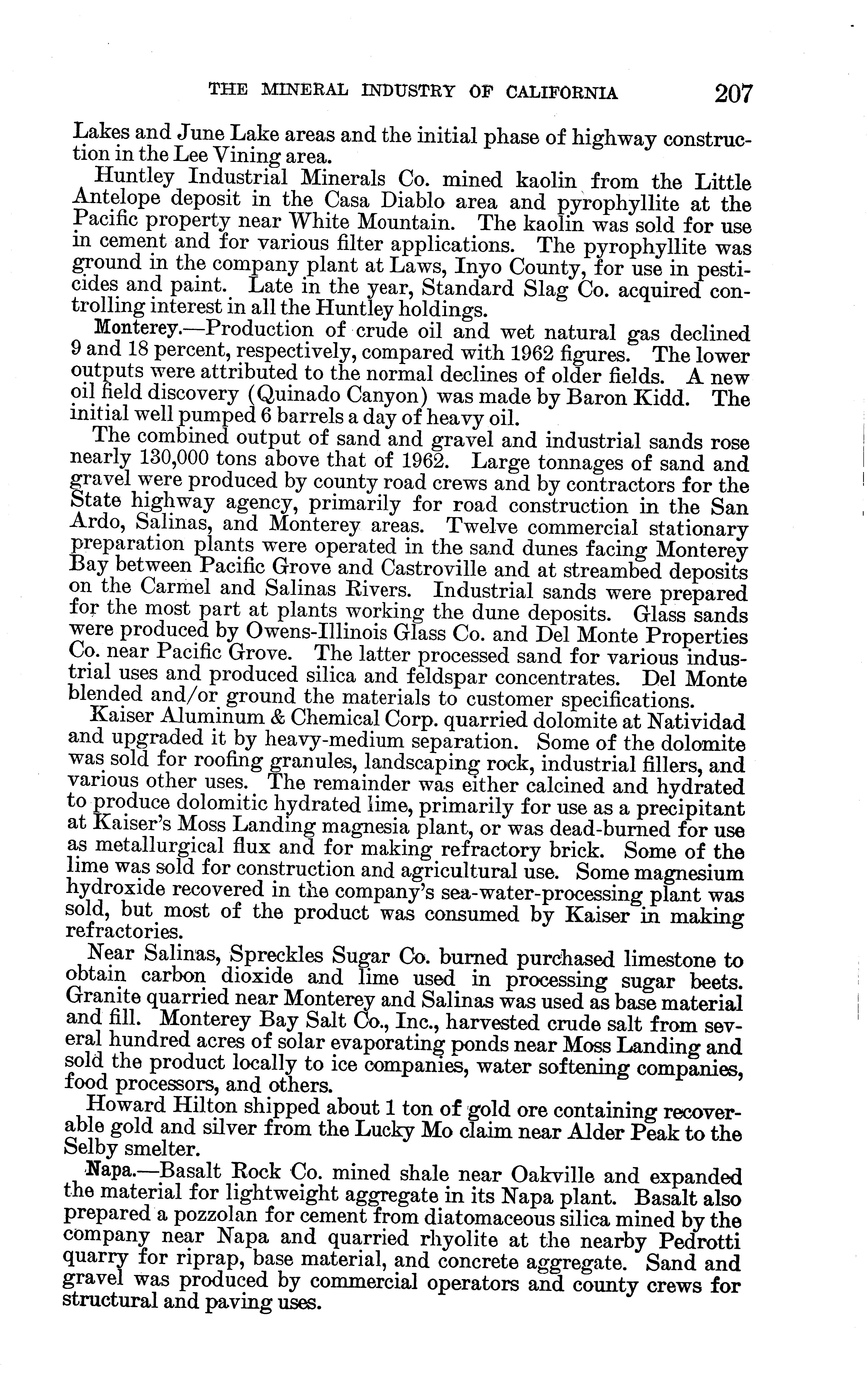 THE MINERAL INDUSTRY OF CALIFORNIA 207

Lakes and June Lake areas and the initial phase of highway construction in the Lee Vining area.

Huntley Industrial Minerals Co. mined kaolin from the Little Antelope deposit in the Casa Diablo area and pyrophyllite at the Pacific property near White Mountain. The kaolin was sold for use in cement and for various filter applications. The pyrophyllite was ground in the company plant at Laws, Inyo County, for use in pesticides and paint. Late in the year, Standard Slag Co. acquired controlling interest in all the Huntley holdings.

Monterey.—Production of crude oil and wet natural gas declined 9 and 18 percent, respectively, compared with 1962 figures. The lower outputs were attributed to the normal declines of older fields. A new oil field discovery (Quinado Canyon) was made by Baron Kidd. The initial well pumped 6 barrels a day of heavy oil.

The combined output of sand and gravel and industrial sands rose nearly 130,000 tons above that of 1962. Large tonnages of sand and gravel were produced by county road crews and by contractors for the State highway agency, primarily for road construction in the San Ardo, Salinas, and Monterey areas. Twelve commercial stationary preparation plants were operated in the sand dunes facing Monterey Bay between Pacific Grove and Castroville and at streambed deposits on the Carmel and Salinas Rivers. Industrial sands were prepared for the most part at plants working the dune deposits. Glass sands were produced by Owens-Illinois Glass Co. and Del Monte Properties Co. near Pacific Grove. The latter processed sand for various industrial uses and produced silica and feldspar concentrates. Del Monte blended and/or ground the materials to customer specifications.

Kaiser Aluminum & Chemical Corp. quarried dolomite at Natividad and upgraded it by heavy-medium separation. Some of the dolomite was sold for roofing granules, landscaping rock, industrial fillers, and various other uses. The remainder was either calcined and hydrated to produce dolomitic hydrated lime, primarily for use as a precipitant at Kaiser's Moss Landing magnesia plant, or was dead-burned for use as metallurgical flux and for making refractory brick. Some of the lime was sold for construction and agricultural use. Some magnesium hydroxide recovered in the company's sea-water-processing plant was sold, but most of the product was consumed by Kaiser in making refractories.

Near Salinas, Spreckles Sugar Co. burned purchased limestone to obtain carbon dioxide and lime used in processing sugar beets. Granite quarried near Monterey and Salinas was used as base material and fill. Monterey Bay Salt Co., Inc., harvested crude salt from several hundred acres of solar evaporating ponds near Moss Landing and sold the product locally to ice companies, water softening companies, food processors, and others.

Howard Hilton shipped about 1 ton of gold ore containing recoverable gold and silver from the Lucky Mo claim near Alder Peak to the Selby smelter.

Napa.—Basalt Rock Co. mined shale near Oakville and expanded the material for lightweight aggregate in its Napa plant. Basalt also prepared a pozzolan for cement from diatomaceous silica mined by the company near Napa and quarried rhyolite at the nearby Pedrotti quarry for riprap, base material, and concrete aggregate. Sand and gravel was produced by commercial operators and county crews for structural and paving uses.